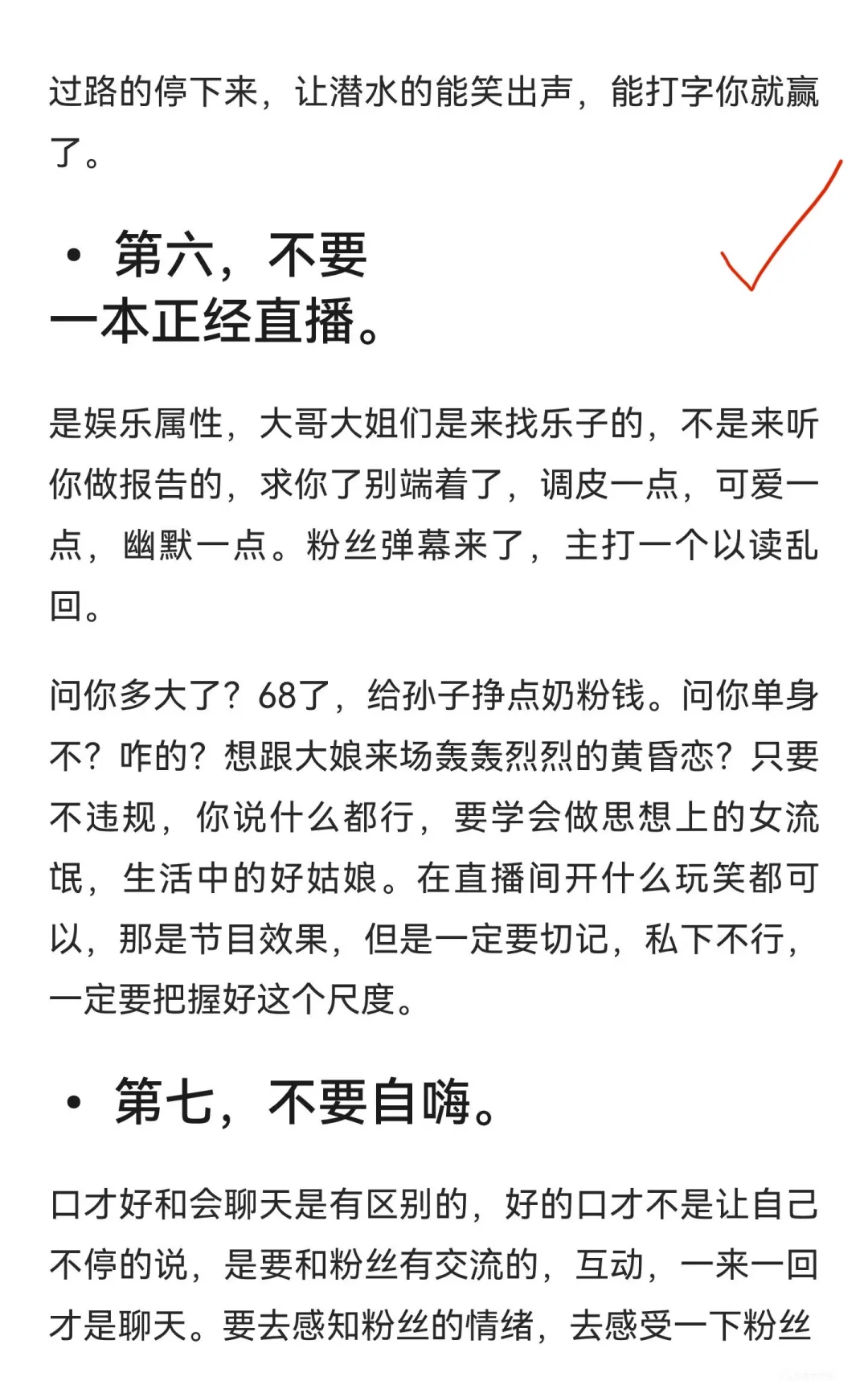 过路的停下来，让潜水的能笑出声，能打字你就赢了。

• 第六，不要一本正经直播。

是娱乐属性，大哥大姐们是来找乐子的，不是来听你做报告的，求你了别端着了，调皮一点，可爱一点，幽默一点。粉丝弹幕来了，主打一个以读乱回。

问你多大了？68了，给孙子挣点奶粉钱。问你单身不？咋的？想跟大娘来场轰轰烈烈的黄昏恋？只要不违规，你说什么都行，要学会做思想上的女流氓，生活中的好姑娘。在直播间开什么玩笑都可以，那是节目效果，但是一定要切记，私下不行，一定要把握好这个尺度。

• 第七，不要自嗨。

口才好和会聊天是有区别的，好的口才不是让自己不停的说，是要和粉丝有交流的，互动，一来一回才是聊天。要去感知粉丝的情绪，去感受一下粉丝